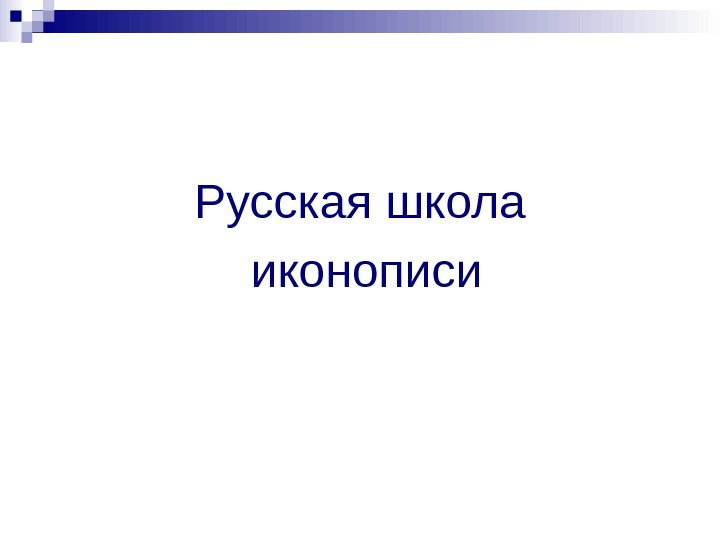 Русская школа иконописи